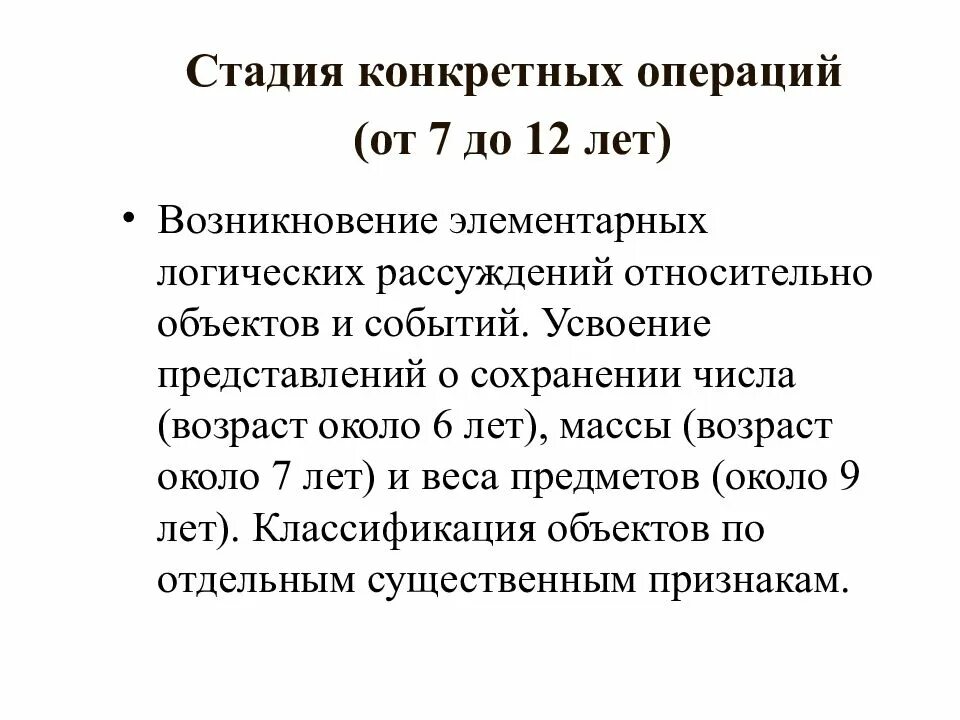 Стадия конкретных операций
(от 7 до 12 лет)

• Возникновение элементарных логических рассуждений относительно объектов и событий. Усвоение представлений о сохранении числа (возраст около 6 лет), массы (возраст около 7 лет) и веса предметов (около 9 лет). Классификация объектов по отдельным существенным признакам.